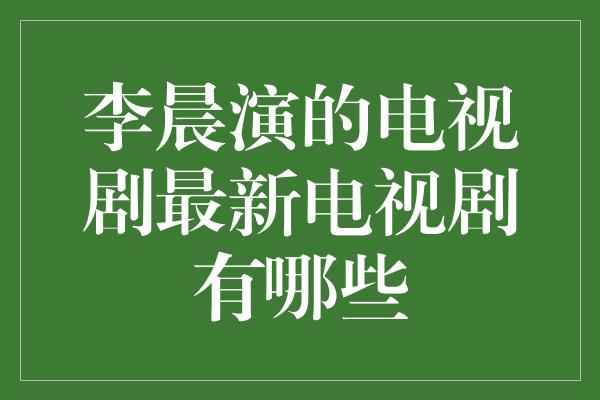 李晨演的电视剧最新电视剧有哪些